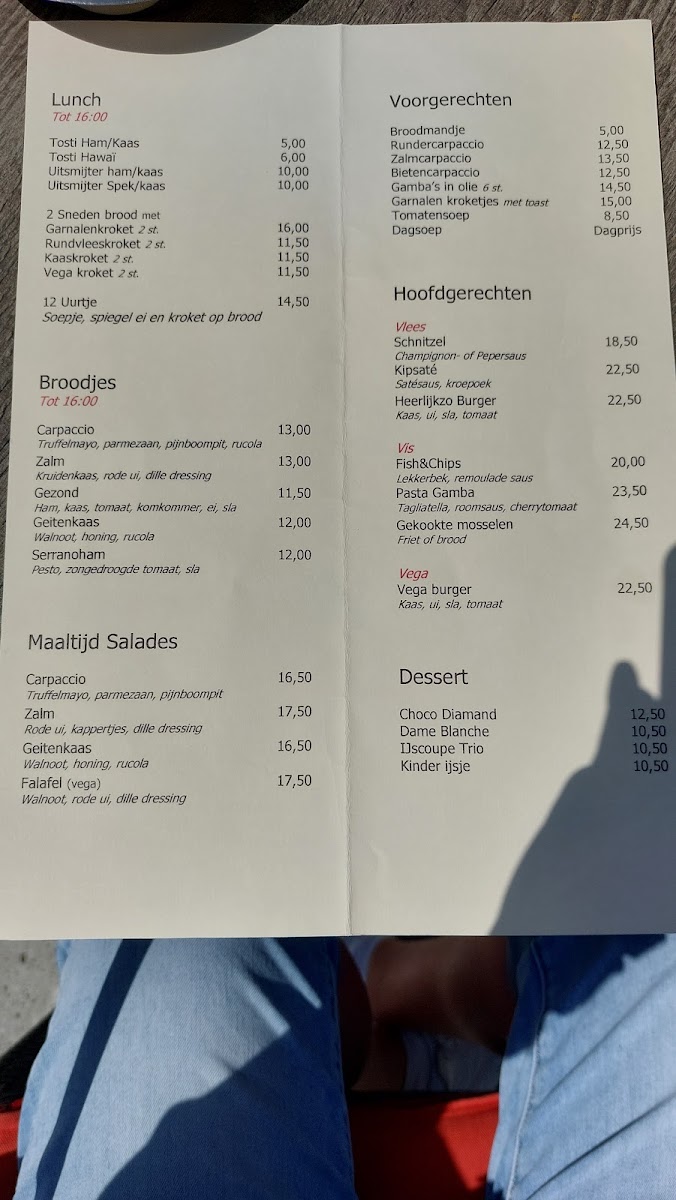 Lunch
Tot 16:00

Tosti Ham/Kaas 5,00
Tosti Hawaï 6,00
Uitsmijter ham/kaas 10,00
Uitsmijter Spek/kaas 10,00

2 Sneden brood met
Garnalenkroket 2 st. 16,00
Rundvleeskroket 2 st. 11,50
Kaaskroket 2 st. 11,50
Vega kroket 2 st. 11,50

12 Uurtje 14,50
Soepje, spiegel ei en kroket op brood

Broodjes
Tot 16:00

Carpaccio 13,00
Truffelmayo, parmezaan, pijnboompit, rucola
Zalm 13,00
Kruidenkaas, rode ui, dille dressing
Gezond 11,50
Ham, kaas, tomaat, komkommer, ei, sla
Geitenkaas 12,00
Walnoot, honing, rucola
Serranoham 12,00
Pesto, zongedroogde tomaat, sla

Maaltijd Salades

Carpaccio 16,50
Truffelmayo, parmezaan, pijnboompit
Zalm 17,50
Rode ui, kappertjes, dille dressing
Geitenkaas 16,50
Walnoot, honing, rucola
Falafel (vega) 17,50
Walnoot, rode ui, dille dressing

Voorgerechten

Broodmandje 5,00
Rundercarpaccio 12,50
Zalmcarpaccio 13,50
Bietencarpaccio 12,50
Gamba's in olie 6 st. 14,50
Garnalen kroketjes met toast 15,00
Tomatensoep 8,50
Dagsoep Dagprijs

Hoofdgerechten

Vlees
Schnitzel 18,50
Champignon- of Pepersaus
Kipsaté 22,50
Satésaus, kroepoek
Heerlijkzo Burger 22,50
Kaas, ui, sla, tomaat

Vis
Fish&Chips 20,00
Lekkerbek, remoulade saus
Pasta Gamba 23,50
Tagliatella, roomsaus, cherrytomaat
Gekookte mosselen 24,50
Friet of brood

Vega
Vega burger 22,50
Kaas, ui, sla, tomaat

Dessert

Choco Diamand 12,50
Dame Blanche 10,50
IJscoupe Trio 10,50
Kinder ijsje 10,50